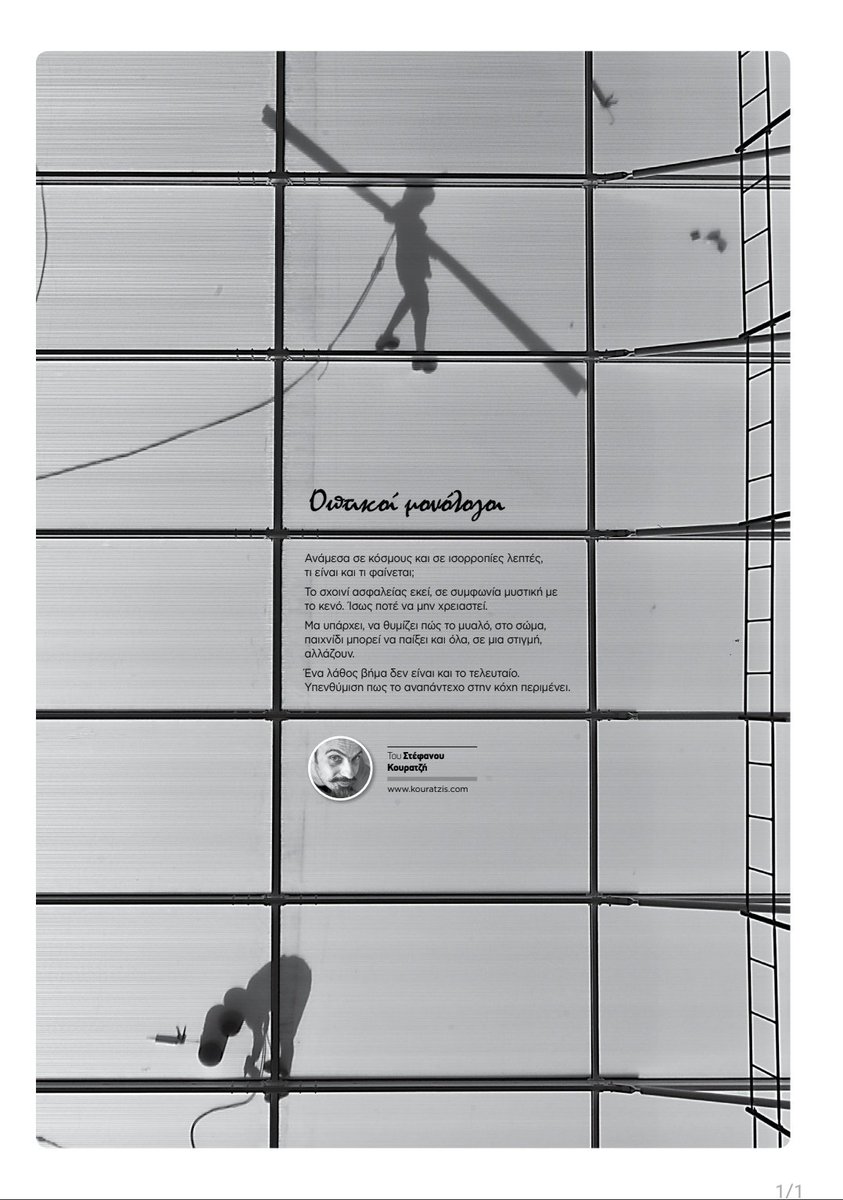 Οπτικοί μονόλογοι

Ανάμεσα σε κόσμους και σε ισορροπίες λεπτές, τι είναι και τι φαίνεται;

Το σχοινί ασφαλείας εκεί, σε συμφωνία μυστική με το κενό. Ίσως ποτέ να μην χρειαστεί.

Μα υπάρχει, να θυμίζει πώς το μυαλό, στο σώμα, παιχνίδι μπορεί να παίξει και όλα, σε μια στιγμή, αλλάζουν.

Ένα λάθος βήμα δεν είναι και το τελευταίο. Υπενθύμιση πως το αναπάντεχο στην κόχη περιμένει.

Του Στέφανου Κουρατζή

www.kouratzis.com

1/1